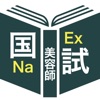 国
Na
美容師
Ex
試